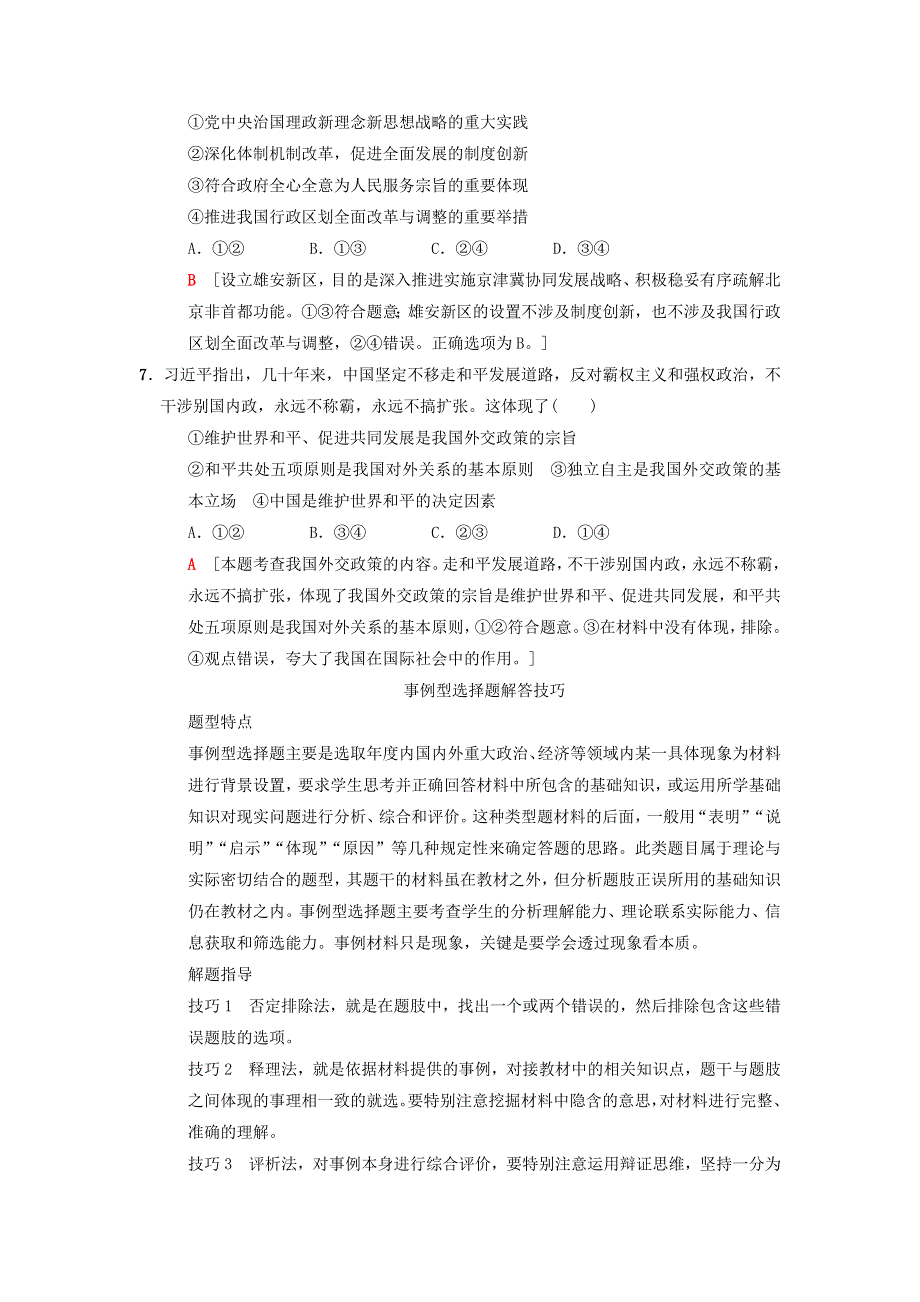 ①党中央治国理政新理念新思想战略的重大实践

②深化体制机制改革，促进全面发展的制度创新

③符合政府全心全意为人民服务宗旨的重要体现

④推进我国行政区划全面改革与调整的重要举措

A．①②　　B．①③　　C．②④　　D．③④

B ［设立雄安新区，目的是深入推进实施京津冀协同发展战略、积极稳妥有序疏解北京非首都功能。①③符合题意；雄安新区的设置不涉及制度创新，也不涉及我国行政区划全面改革与调整，②④错误。正确选项为B。］

7．习近平指出，几十年来，中国坚定不移走和平发展道路，反对霸权主义和强权政治，不干涉别国内政，永远不称霸，永远不搞扩张。这体现了(　　)

①维护世界和平、促进共同发展是我国外交政策的宗旨

②和平共处五项原则是我国对外关系的基本原则　③独立自主是我国外交政策的基本立场　④中国是维护世界和平的决定因素

A．①②　　B．③④　　C．②③　　D．①④

A ［本题考查我国外交政策的内容。走和平发展道路，不干涉别国内政，永远不称霸，永远不搞扩张，体现了我国外交政策的宗旨是维护世界和平、促进共同发展，和平共处五项原则是我国对外关系的基本原则，①②符合题意。③在材料中没有体现，排除。④观点错误，夸大了我国在国际社会中的作用。］

事例型选择题解答技巧

题型特点

事例型选择题主要是选取年度内国内外重大政治、经济等领域内某一具体现象为材料进行背景设置，要求学生思考并正确回答材料中所包含的基础知识，或运用所学基础知识对现实问题进行分析、综合和评价。这种类型题材料的后面，一般用“表明”“说明”“启示”“体现”“原因”等几种规定性来确定答题的思路。此类题目属于理论与实际密切结合的题型，其题干的材料虽在教材之外，但分析题肢正误所用的基础知识仍在教材之内。事例型选择题主要考查学生的分析理解能力、理论联系实际能力、信息获取和筛选能力。事例材料只是现象，关键是要学会透过现象看本质。

解题指导

技巧1　否定排除法，就是在题肢中，找出一个或两个错误的，然后排除包含这些错误题肢的选项。

技巧2　释理法，就是依据材料提供的事例，对接教材中的相关知识点，题干与题肢之间体现的事理相一致的就选。要特别注意挖掘材料中隐含的意思，对材料进行完整、准确的理解。

技巧3　评析法，对事例本身进行综合评价，要特别注意运用辩证思维，坚持一分为